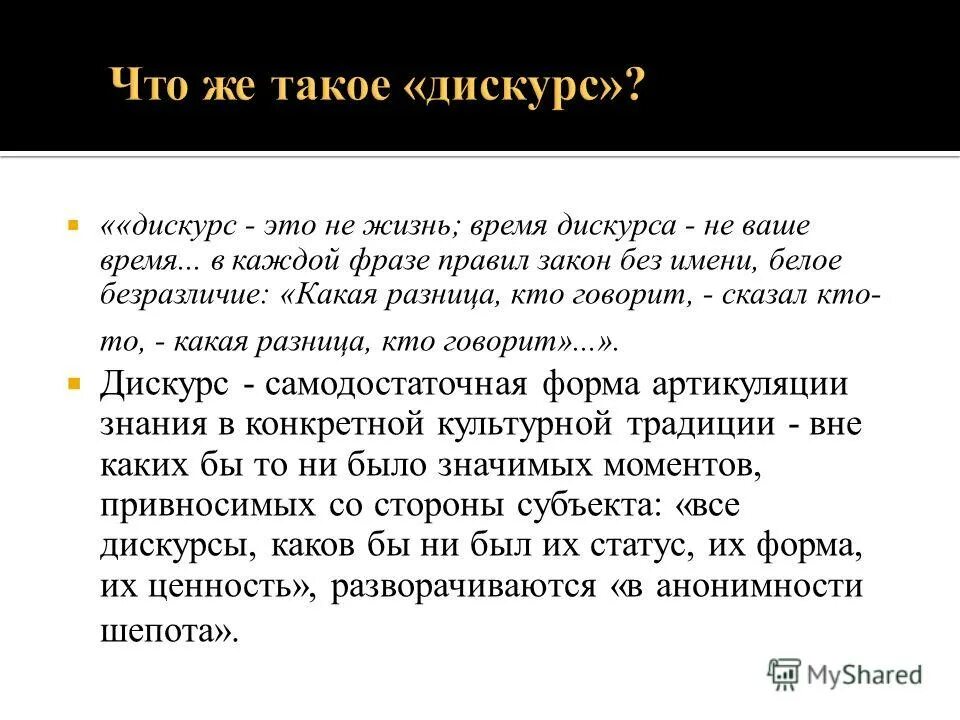 Что же такое «дискурс»?

««дискурс - это не жизнь; время дискурса - не ваше время... в каждой фразе правил закон без имени, белое безразличие: «Какая разница, кто говорит, - сказал кто-то, - какая разница, кто говорит»...».

Дискурс - самодостаточная форма артикуляции знания в конкретной культурной традиции - вне каких бы то ни было значимых моментов, привносимых со стороны субъекта: «все дискурсы, каков бы ни был их статус, их форма, их ценность», разворачиваются «в анонимности шепота».

MyShared